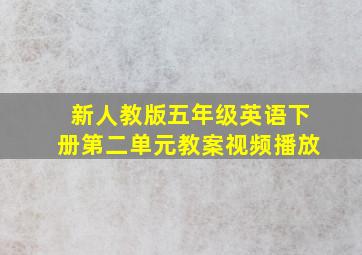 新人教版五年级英语下册第二单元教案视频播放